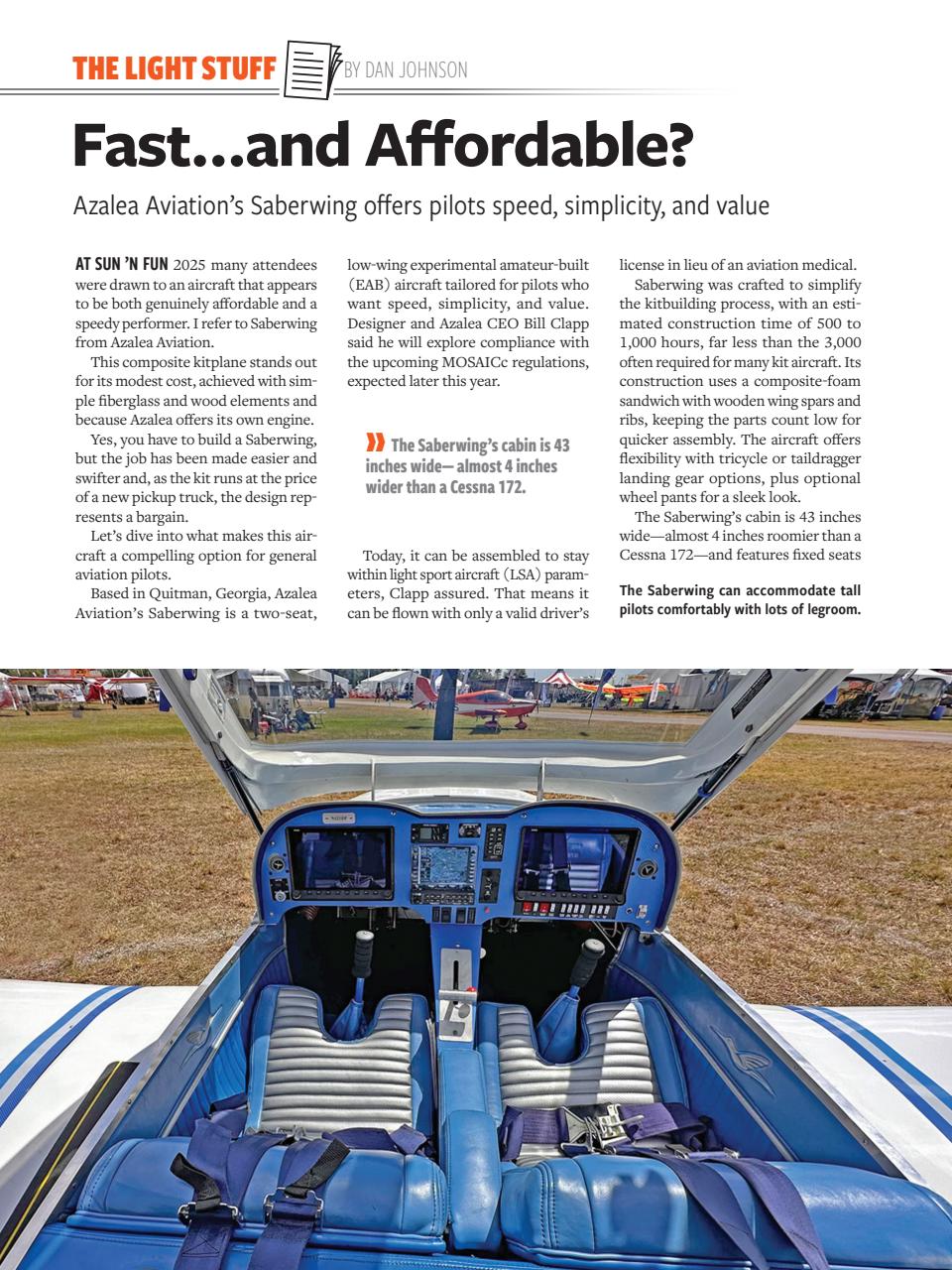 THE LIGHT STUFF BY DAN JOHNSON

Fast...and Affordable?

Azalea Aviation's Saberwing offers pilots speed, simplicity, and value

AT SUN 'N FUN 2025 many attendees were drawn to an aircraft that appears to be both genuinely affordable and a speedy performer. I refer to Saberwing from Azalea Aviation.

This composite kitplane stands out for its modest cost, achieved with simple fiberglass and wood elements and because Azalea offers its own engine.

Yes, you have to build a Saberwing, but the job has been made easier and swifter and, as the kit runs at the price of a new pickup truck, the design represents a bargain.

Let's dive into what makes this aircraft a compelling option for general aviation pilots.

Based in Quitman, Georgia, Azalea Aviation's Saberwing is a two-seat, low-wing experimental amateur-built (EAB) aircraft tailored for pilots who want speed, simplicity, and value. Designer and Azalea CEO Bill Clapp said he will explore compliance with the upcoming MOSAICc regulations, expected later this year.

» The Saberwing's cabin is 43 inches wide— almost 4 inches wider than a Cessna 172.

Today, it can be assembled to stay within light sport aircraft (LSA) parameters, Clapp assured. That means it can be flown with only a valid driver's license in lieu of an aviation medical.

Saberwing was crafted to simplify the kitbuilding process, with an estimated construction time of 500 to 1,000 hours, far less than the 3,000 often required for many kit aircraft. Its construction uses a composite-foam sandwich with wooden wing spars and ribs, keeping the parts count low for quicker assembly. The aircraft offers flexibility with tricycle or taildragger landing gear options, plus optional wheel pants for a sleek look.

The Saberwing's cabin is 43 inches wide—almost 4 inches roomier than a Cessna 172—and features fixed seats

The Saberwing can accommodate tall pilots comfortably with lots of legroom.